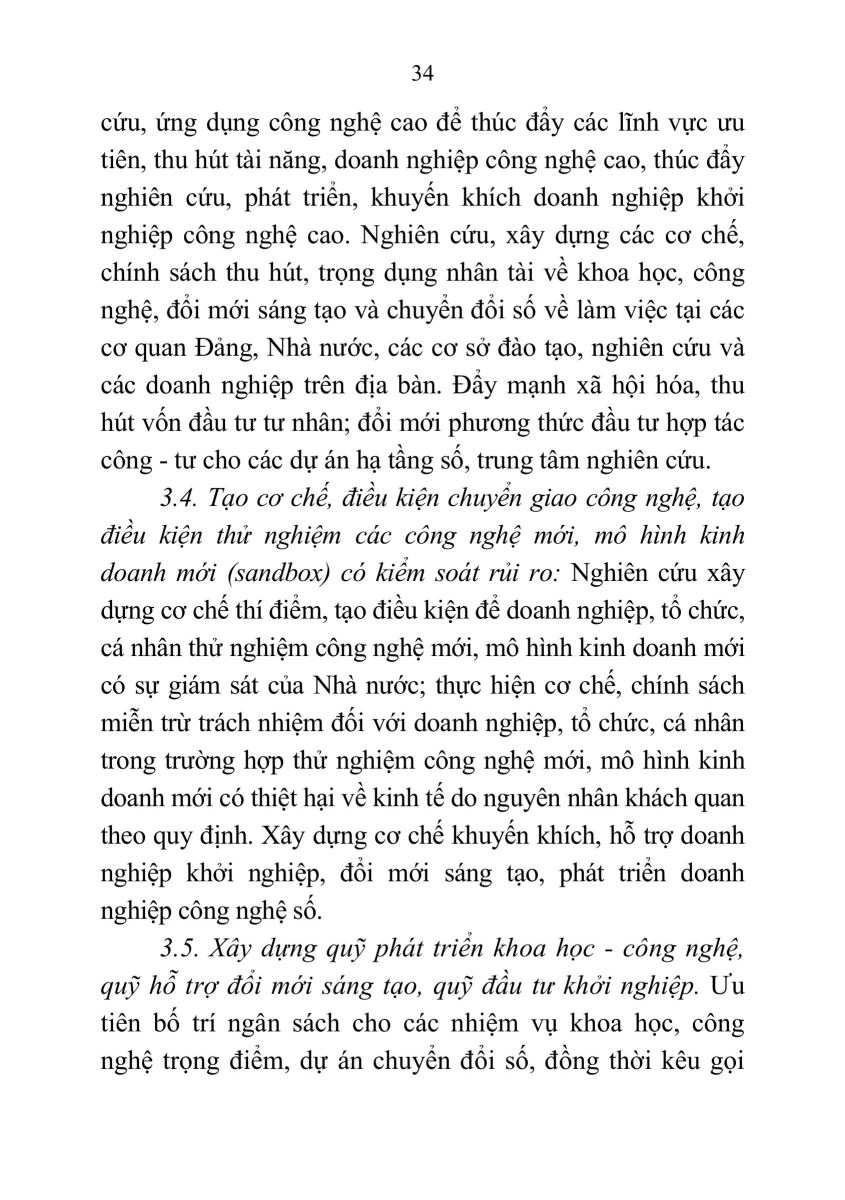 34

cứu, ứng dụng công nghệ cao để thúc đẩy các lĩnh vực ưu tiên, thu hút tài năng, doanh nghiệp công nghệ cao, thúc đẩy nghiên cứu, phát triển, khuyến khích doanh nghiệp khởi nghiệp công nghệ cao. Nghiên cứu, xây dựng các cơ chế, chính sách thu hút, trọng dụng nhân tài về khoa học, công nghệ, đổi mới sáng tạo và chuyển đổi số về làm việc tại các cơ quan Đảng, Nhà nước, các cơ sở đào tạo, nghiên cứu và các doanh nghiệp trên địa bàn. Đẩy mạnh xã hội hóa, thu hút vốn đầu tư tư nhân; đổi mới phương thức đầu tư hợp tác công - tư cho các dự án hạ tầng số, trung tâm nghiên cứu.

3.4. Tạo cơ chế, điều kiện chuyển giao công nghệ, tạo điều kiện thử nghiệm các công nghệ mới, mô hình kinh doanh mới (sandbox) có kiểm soát rủi ro: Nghiên cứu xây dựng cơ chế thí điểm, tạo điều kiện để doanh nghiệp, tổ chức, cá nhân thử nghiệm công nghệ mới, mô hình kinh doanh mới có sự giám sát của Nhà nước; thực hiện cơ chế, chính sách miễn trừ trách nhiệm đối với doanh nghiệp, tổ chức, cá nhân trong trường hợp thử nghiệm công nghệ mới, mô hình kinh doanh mới có thiệt hại về kinh tế do nguyên nhân khách quan theo quy định. Xây dựng cơ chế khuyến khích, hỗ trợ doanh nghiệp khởi nghiệp, đổi mới sáng tạo, phát triển doanh nghiệp công nghệ số.

3.5. Xây dựng quỹ phát triển khoa học - công nghệ, quỹ hỗ trợ đổi mới sáng tạo, quỹ đầu tư khởi nghiệp. Ưu tiên bố trí ngân sách cho các nhiệm vụ khoa học, công nghệ trọng điểm, dự án chuyển đổi số, đồng thời kêu gọi